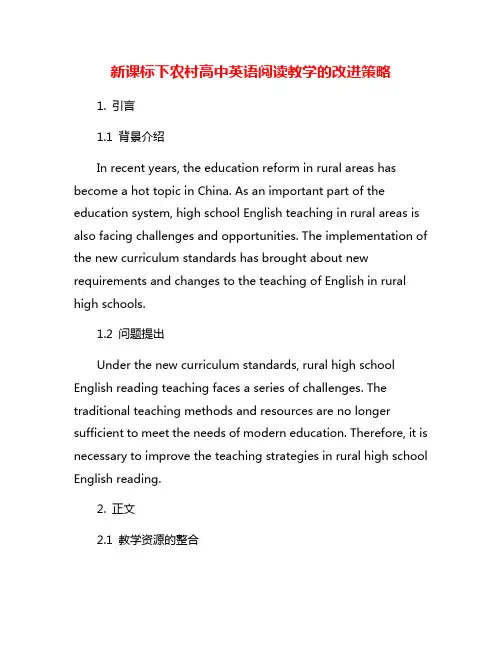 新课标下农村高中英语阅读教学的改进策略

1. 引言

1.1 背景介绍

In recent years, the education reform in rural areas has become a hot topic in China. As an important part of the education system, high school English teaching in rural areas is also facing challenges and opportunities. The implementation of the new curriculum standards has brought about new requirements and changes to the teaching of English in rural high schools.

1.2 问题提出

Under the new curriculum standards, rural high school English reading teaching faces a series of challenges. The traditional teaching methods and resources are no longer sufficient to meet the needs of modern education. Therefore, it is necessary to improve the teaching strategies in rural high school English reading.

2. 正文

2.1 教学资源的整合